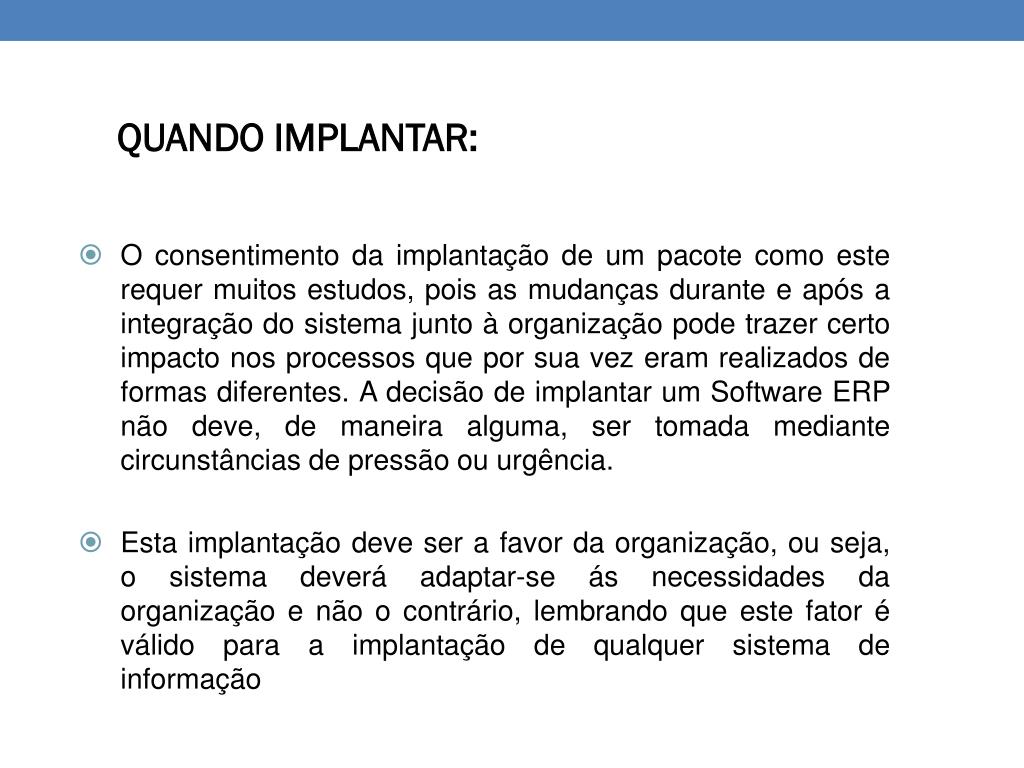 QUANDO IMPLANTAR:

O consentimento da implantação de um pacote como este requer muitos estudos, pois as mudanças durante e após a integração do sistema junto à organização pode trazer certo impacto nos processos que por sua vez eram realizados de formas diferentes. A decisão de implantar um Software ERP não deve, de maneira alguma, ser tomada mediante circunstâncias de pressão ou urgência.

Esta implantação deve ser a favor da organização, ou seja, o sistema deverá adaptar-se ás necessidades da organização e não o contrário, lembrando que este fator é válido para a implantação de qualquer sistema de informação